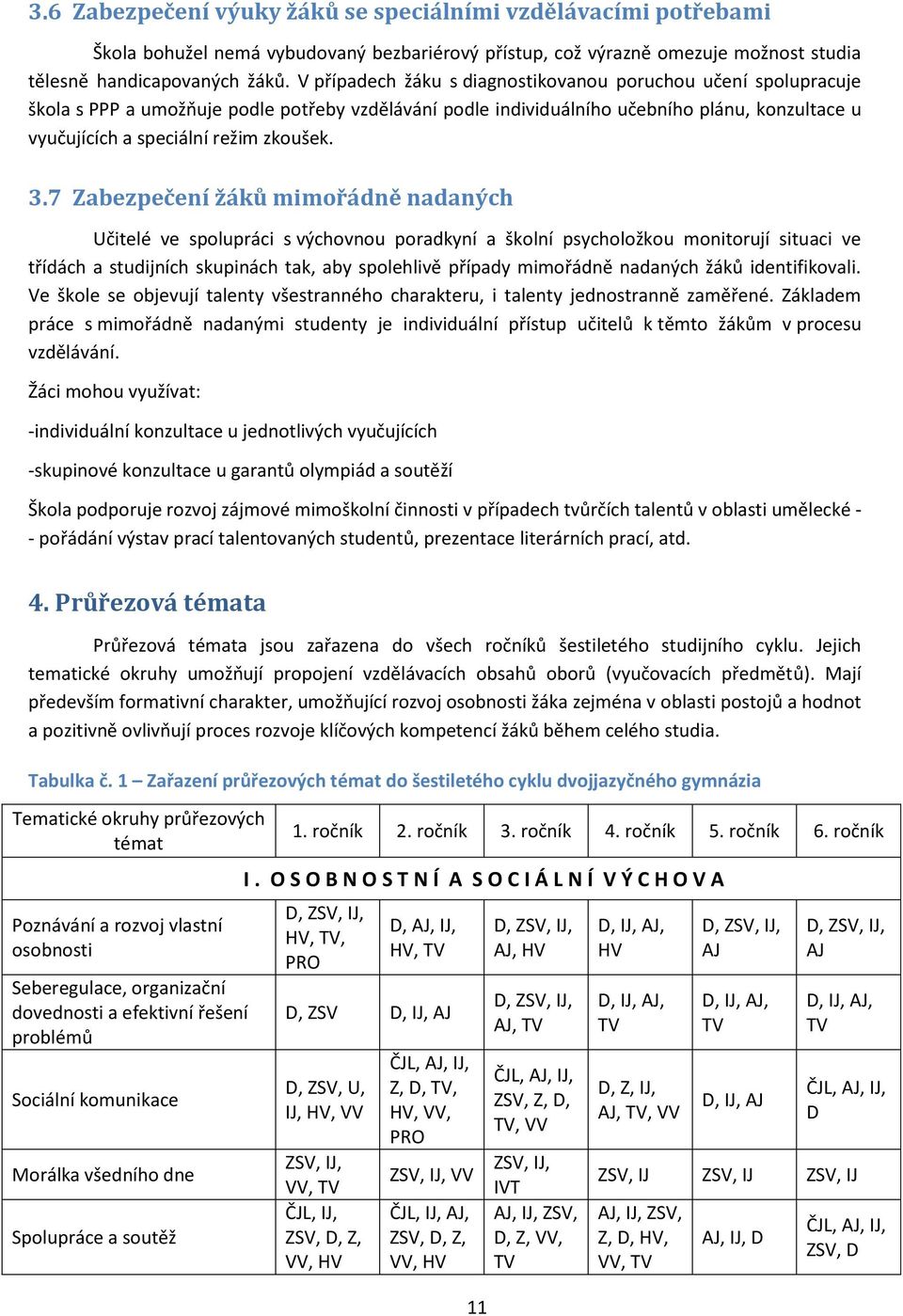 3.6 Zabezpečení výuky žáků se speciálními vzdělávacími potřebami

Škola bohužel nemá vybudovaný bezbariérový přístup, což výrazně omezuje možnost studia tělesně handicapovaných žáků. V případech žáku s diagnostikovanou poruchou učení spolupracuje škola s PPP a umožňuje podle potřeby vzdělávání podle individuálního učebního plánu, konzultace u vyučujících a speciální režim zkoušek.

3.7 Zabezpečení žáků mimořádně nadaných

Učitelé ve spolupráci s výchovnou poradkyní a školní psycholožkou monitorují situaci ve třídách a studijních skupinách tak, aby spolehlivě případy mimořádně nadaných žáků identifikovali. Ve škole se objevují talenty všestranného charakteru, i talenty jednostranně zaměřené. Základem práce s mimořádně nadanými studenty je individuální přístup učitelů k těmto žákům v procesu vzdělávání.

Žáci mohou využívat:

-individuální konzultace u jednotlivých vyučujících

-skupinové konzultace u garantů olympiád a soutěží

Škola podporuje rozvoj zájmové mimoškolní činnosti v případech tvůrčích talentů v oblasti umělecké - - pořádání výstav prací talentovaných studentů, prezentace literárních prací, atd.

4. Průřezová témata

Průřezová témata jsou zařazena do všech ročníků šestiletého studijního cyklu. Jejich tematické okruhy umožňují propojení vzdělávacích obsahů oborů (vyučovacích předmětů). Mají především formativní charakter, umožňující rozvoj osobnosti žáka zejména v oblasti postojů a hodnot a pozitivně ovlivňují proces rozvoje klíčových kompetencí žáků během celého studia.

Tabulka č. 1 – Zařazení průřezových témat do šestiletého cyklu dvojjazyčného gymnázia

| Tematické okruhy průřezových témat | 1. ročník | 2. ročník | 3. ročník | 4. ročník | 5. ročník | 6. ročník |
|---|---|---|---|---|---|---|
| I. OSOBNOSTNÍ A SOCIÁLNÍ VÝCHOVA | | | | | | |
| Poznávání a rozvoj vlastní osobnosti | D, ZSV, IJ, HV, TV, PRO | D, AJ, IJ, HV, TV | D, ZSV, IJ, AJ, HV | D, IJ, AJ, HV | D, ZSV, IJ, AJ | D, ZSV, IJ, AJ |
| Seberegulace, organizační dovednosti a efektivní řešení problémů | D, ZSV | D, IJ, AJ | D, ZSV, IJ, AJ, TV | D, IJ, AJ, TV | D, IJ, AJ, TV | D, IJ, AJ, TV |
| Sociální komunikace | D, ZSV, U, IJ, HV, VV | ČJL, AJ, IJ, Z, D, TV, HV, VV, PRO | ČJL, AJ, IJ, ZSV, Z, D, TV, VV | D, Z, IJ, AJ, TV, VV | D, IJ, AJ | ČJL, AJ, IJ, D |
| Morálka všedního dne | ZSV, IJ, VV, TV | ZSV, IJ, VV | ZSV, IJ, IVT | ZSV, IJ | ZSV, IJ | ZSV, IJ |
| Spolupráce a soutěž | ČJL, IJ, ZSV, D, Z, VV, HV | ČJL, IJ, AJ, ZSV, D, Z, VV, HV | AJ, IJ, ZSV, D, Z, VV, TV | AJ, IJ, ZSV, Z, D, HV, VV, TV | AJ, IJ, D | ČJL, AJ, IJ, ZSV, D |

11